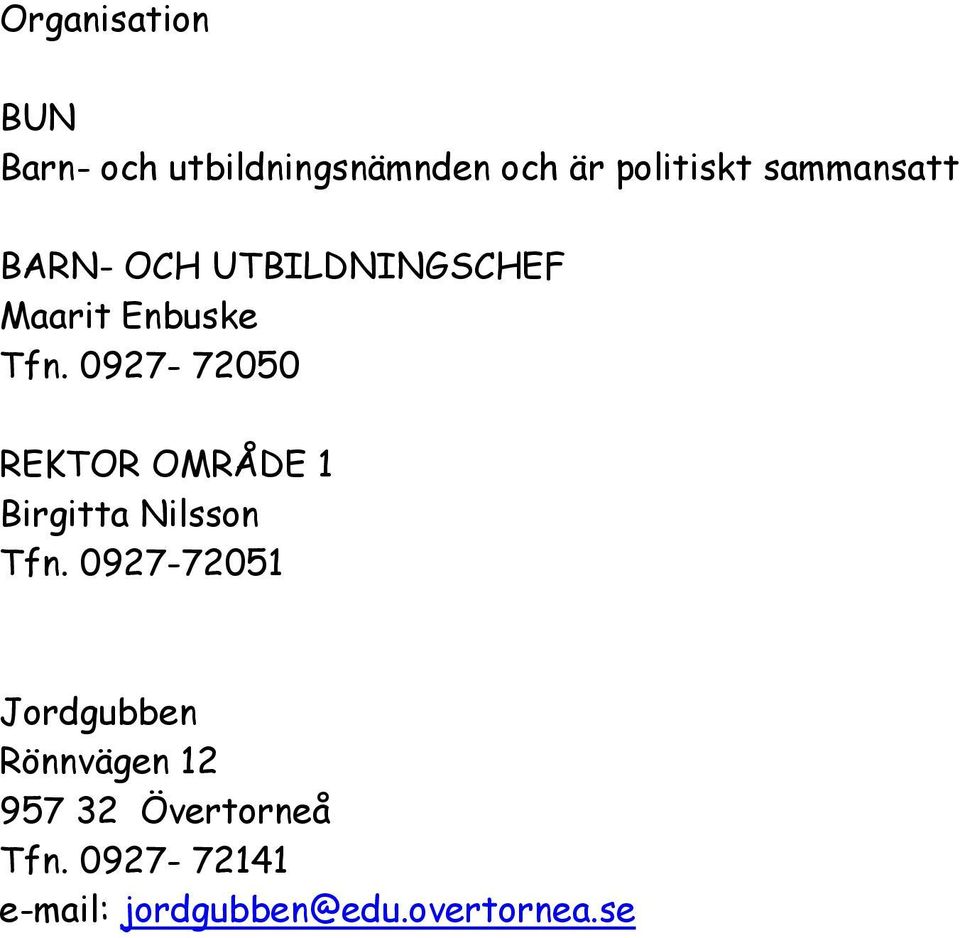 Organisation

BUN
Barn- och utbildningsnämnden och är politiskt sammansatt

BARN- OCH UTBILDNINGSCHEF
Maarit Enbuske
Tfn. 0927- 72050

REKTOR OMRÅDE 1
Birgitta Nilsson
Tfn. 0927-72051

Jordgubben
Rönnvägen 12
957 32 Övertorneå
Tfn. 0927- 72141
e-mail: jordgubben@edu.overtornea.se